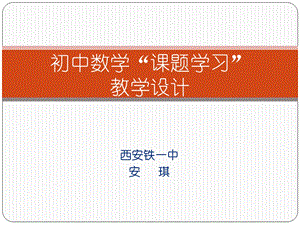 初中数学“课题学习”
教学设计

西安铁一中
安　琪